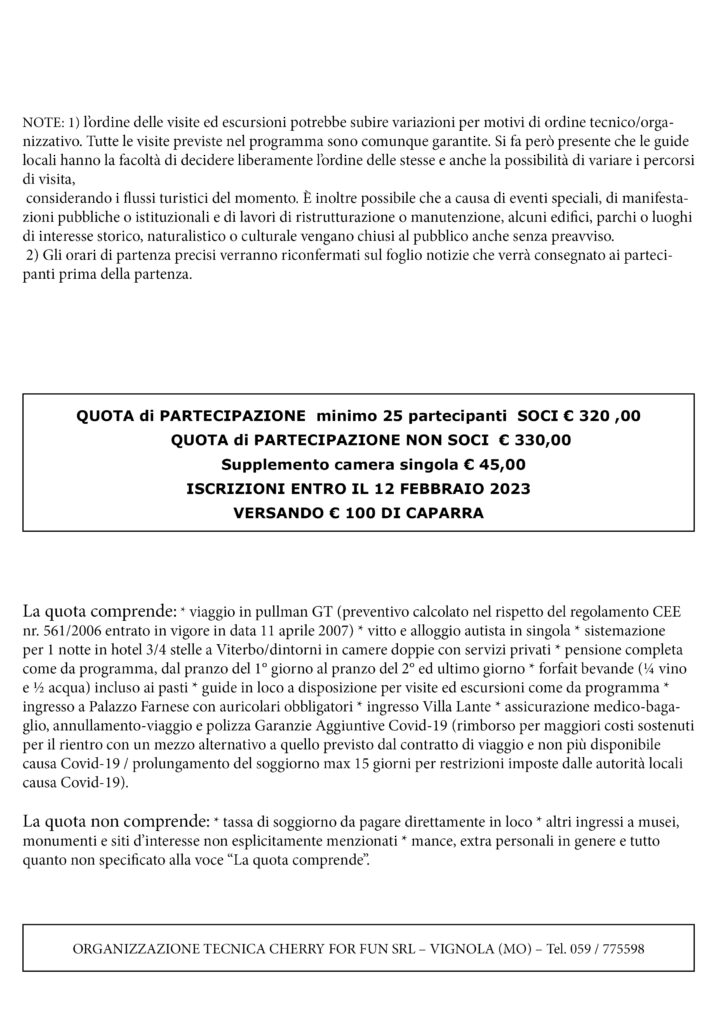 NOTE: 1) l'ordine delle visite ed escursioni potrebbe subire variazioni per motivi di ordine tecnico/organizzativo. Tutte le visite previste nel programma sono comunque garantite. Si fa però presente che le guide locali hanno la facoltà di decidere liberamente l'ordine delle stesse e anche la possibilità di variare i percorsi di visita,
considerando i flussi turistici del momento. È inoltre possibile che a causa di eventi speciali, di manifestazioni pubbliche o istituzionali e di lavori di ristrutturazione o manutenzione, alcuni edifici, parchi o luoghi di interesse storico, naturalistico o culturale vengano chiusi al pubblico anche senza preavviso.
2) Gli orari di partenza precisi verranno riconfermati sul foglio notizie che verrà consegnato ai partecipanti prima della partenza.

QUOTA di PARTECIPAZIONE minimo 25 partecipanti SOCI € 320 ,00
QUOTA di PARTECIPAZIONE NON SOCI € 330,00
Supplemento camera singola € 45,00
ISCRIZIONI ENTRO IL 12 FEBBRAIO 2023
VERSANDO € 100 DI CAPARRA

La quota comprende: * viaggio in pullman GT (preventivo calcolato nel rispetto del regolamento CEE nr. 561/2006 entrato in vigore in data 11 aprile 2007) * vitto e alloggio autista in singola * sistemazione per 1 notte in hotel 3/4 stelle a Viterbo/dintorni in camere doppie con servizi privati * pensione completa come da programma, dal pranzo del 1° giorno al pranzo del 2° ed ultimo giorno * forfait bevande (¼ vino e ½ acqua) incluso ai pasti * guide in loco a disposizione per visite ed escursioni come da programma * ingresso a Palazzo Farnese con auricolari obbligatori * ingresso Villa Lante * assicurazione medico-bagaglio, annullamento-viaggio e polizza Garanzie Aggiuntive Covid-19 (rimborso per maggiori costi sostenuti per il rientro con un mezzo alternativo a quello previsto dal contratto di viaggio e non più disponibile causa Covid-19 / prolungamento del soggiorno max 15 giorni per restrizioni imposte dalle autorità locali causa Covid-19).

La quota non comprende: * tassa di soggiorno da pagare direttamente in loco * altri ingressi a musei, monumenti e siti d'interesse non esplicitamente menzionati * mance, extra personali in genere e tutto quanto non specificato alla voce "La quota comprende".

ORGANIZZAZIONE TECNICA CHERRY FOR FUN SRL – VIGNOLA (MO) – Tel. 059 / 775598